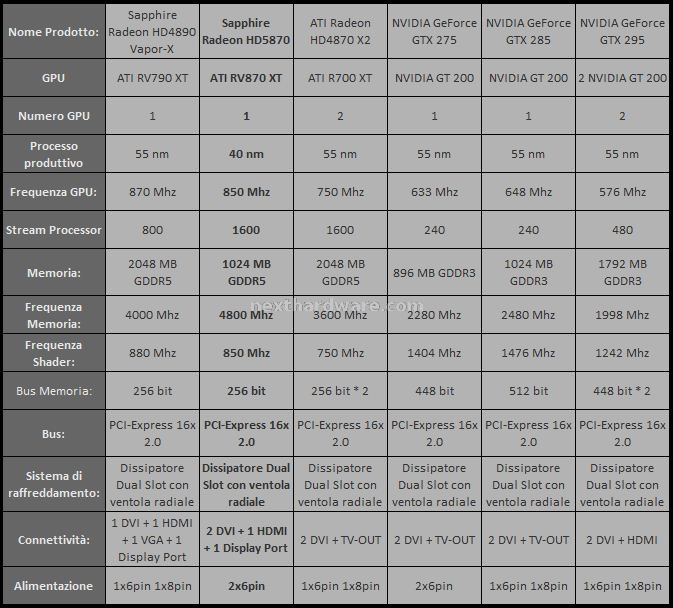 | Nome Prodotto: | Sapphire Radeon HD4890 Vapor-X | Sapphire Radeon HD5870 | ATI Radeon HD4870 X2 | NVIDIA GeForce GTX 275 | NVIDIA GeForce GTX 285 | NVIDIA GeForce GTX 295 |
|---|---|---|---|---|---|---|
| GPU | ATI RV790 XT | ATI RV870 XT | ATI R700 XT | NVIDIA GT 200 | NVIDIA GT 200 | 2 NVIDIA GT 200 |
| Numero GPU | 1 | 1 | 2 | 1 | 1 | 2 |
| Processo produttivo | 55 nm | 40 nm | 55 nm | 55 nm | 55 nm | 55 nm |
| Frequenza GPU: | 870 Mhz | 850 Mhz | 750 Mhz | 633 Mhz | 648 Mhz | 576 Mhz |
| Stream Processor | 800 | 1600 | 1600 | 240 | 240 | 480 |
| Memoria: | 2048 MB GDDR5 | 1024 MB GDDR5 | 2048 MB GDDR5 | 896 MB GDDR3 | 1024 MB GDDR3 | 1792 MB GDDR3 |
| Frequenza Memoria: | 4000 Mhz | 4800 Mhz | 3600 Mhz | 2280 Mhz | 2480 Mhz | 1998 Mhz |
| Frequenza Shader: | 880 Mhz | 850 Mhz | 750 Mhz | 1404 Mhz | 1476 Mhz | 1242 Mhz |
| Bus Memoria: | 256 bit | 256 bit | 256 bit * 2 | 448 bit | 512 bit | 448 bit * 2 |
| Bus: | PCI-Express 16x 2.0 | PCI-Express 16x 2.0 | PCI-Express 16x 2.0 | PCI-Express 16x 2.0 | PCI-Express 16x 2.0 | PCI-Express 16x 2.0 |
| Sistema di raffreddamento: | Dissipatore Dual Slot con ventola radiale | Dissipatore Dual Slot con ventola radiale | Dissipatore Dual Slot con ventola radiale | Dissipatore Dual Slot con ventola radiale | Dissipatore Dual Slot con ventola radiale | Dissipatore Dual Slot con ventola radiale |
| Connettività: | 1 DVI + 1 HDMI + 1 VGA + 1 Display Port | 2 DVI + 1 HDMI + 1 Display Port | 2 DVI + TV-OUT | 2 DVI + TV-OUT | 2 DVI + TV-OUT | 2 DVI + HDMI |
| Alimentazione | 1x6pin 1x8pin | 2x6pin | 1x6pin 1x8pin | 2x6pin | 1x6pin 1x8pin | 1x6pin 1x8pin |

nexthardware.com